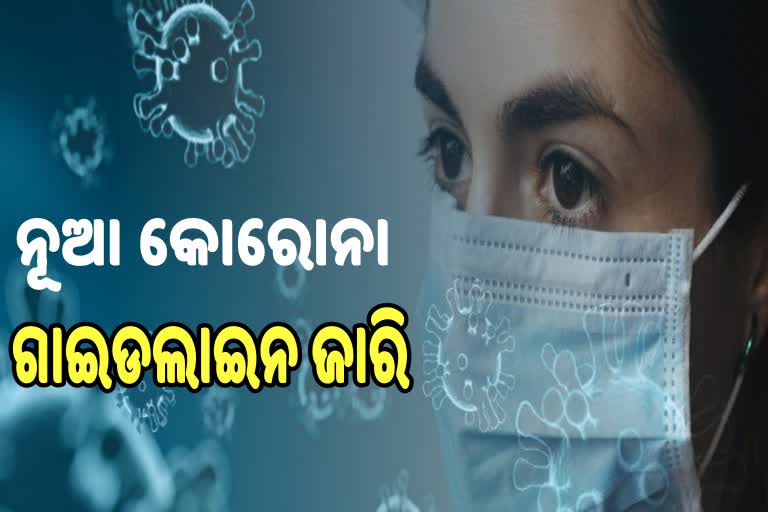 ନୂଆ କୋରୋନା
ଗାଇଡଲାଇନ ଜାରି